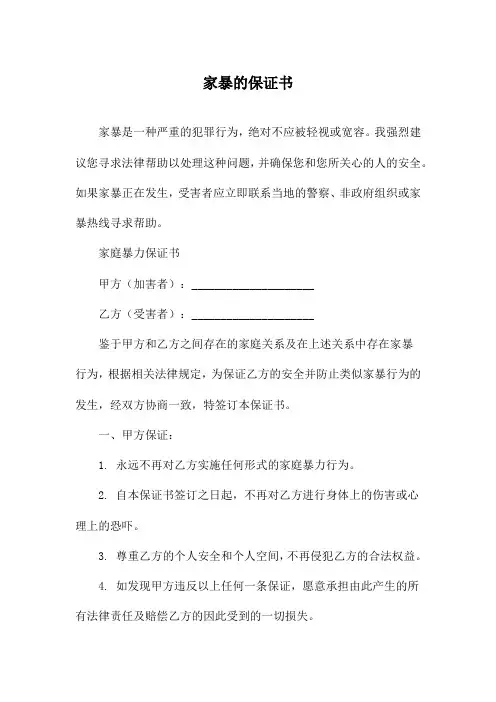 家暴的保证书

家暴是一种严重的犯罪行为，绝对不应被轻视或宽容。我强烈建议您寻求法律帮助以处理这种问题，并确保您和您所关心的人的安全。如果家暴正在发生，受害者应立即联系当地的警察、非政府组织或家暴热线寻求帮助。

家庭暴力保证书

甲方（加害者）：____________________

乙方（受害者）：____________________

鉴于甲方和乙方之间存在的家庭关系及在上述关系中存在家暴行为，根据相关法律规定，为保证乙方的安全并防止类似家暴行为的发生，经双方协商一致，特签订本保证书。

一、甲方保证：

1. 永远不再对乙方实施任何形式的家庭暴力行为。

2. 自本保证书签订之日起，不再对乙方进行身体上的伤害或心理上的恐吓。

3. 尊重乙方的个人安全和个人空间，不再侵犯乙方的合法权益。

4. 如发现甲方违反以上任何一条保证，愿意承担由此产生的所有法律责任及赔偿乙方的因此受到的一切损失。